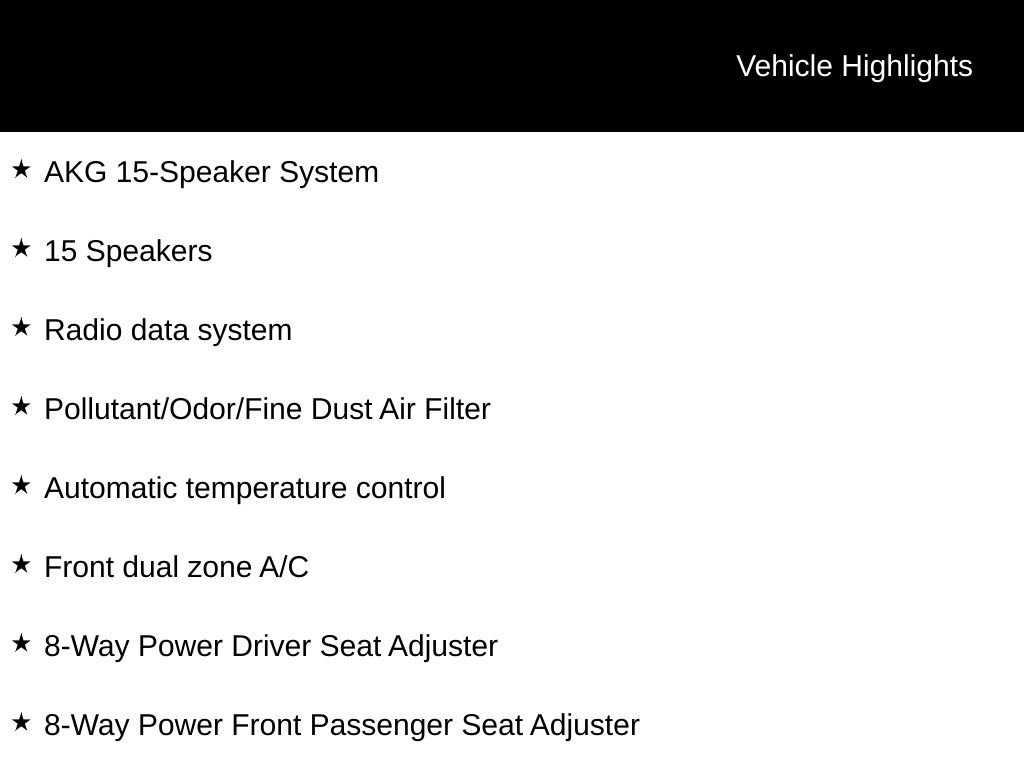 Vehicle Highlights

★ AKG 15-Speaker System

★ 15 Speakers

★ Radio data system

★ Pollutant/Odor/Fine Dust Air Filter

★ Automatic temperature control

★ Front dual zone A/C

★ 8-Way Power Driver Seat Adjuster

★ 8-Way Power Front Passenger Seat Adjuster